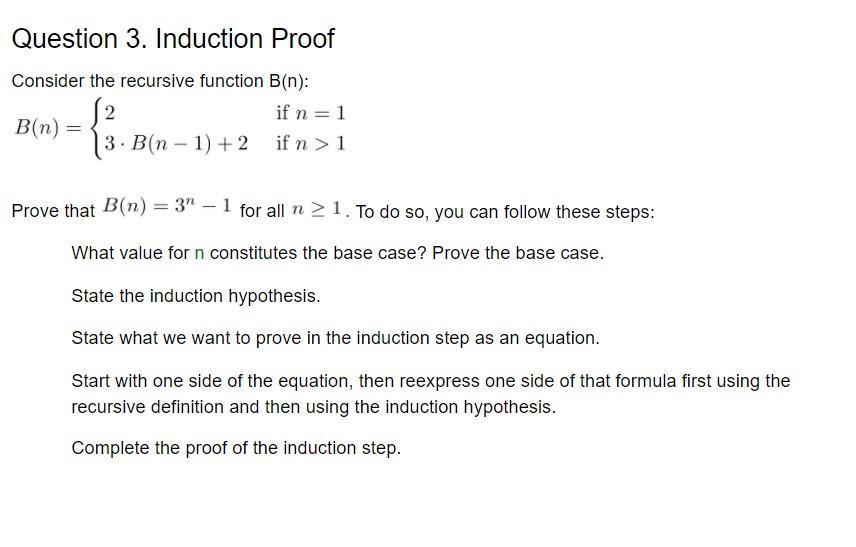 Question 3. Induction Proof

Consider the recursive function B(n):

$B(n) = \begin{cases} 2 & \text{if } n = 1 \\ 3 \cdot B(n-1) + 2 & \text{if } n > 1 \end{cases}$

Prove that $B(n) = 3^n - 1$ for all $n \geq 1$. To do so, you can follow these steps:

What value for n constitutes the base case? Prove the base case.

State the induction hypothesis.

State what we want to prove in the induction step as an equation.

Start with one side of the equation, then reexpress one side of that formula first using the recursive definition and then using the induction hypothesis.

Complete the proof of the induction step.